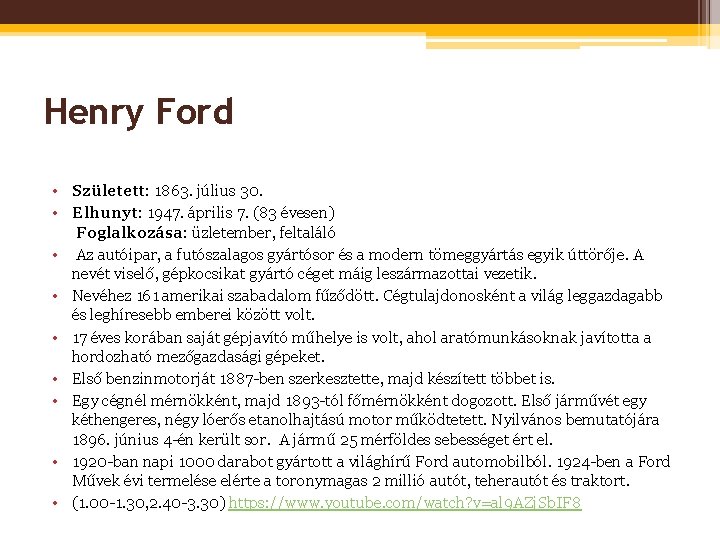 Henry Ford

• **Született**: 1863. július 30.
• **Elhunyt**: 1947. április 7. (83 évesen)
**Foglalkozása**: üzletember, feltaláló
• Az autóipar, a futószalagos gyártósor és a modern tömeggyártás egyik úttörője. A nevét viselő, gépkocsikat gyártó céget máig leszármazottai vezetik.
• Nevéhez 161 amerikai szabadalom fűződött. Cégtulajdonosként a világ leggazdagabb és leghíresebb emberei között volt.
• 17 éves korában saját gépjavító műhelye is volt, ahol aratómunkásoknak javította a hordozható mezőgazdasági gépeket.
• Első benzinmotorját 1887-ben szerkesztette, majd készített többet is.
• Egy cégnél mérnökként, majd 1893-tól főmérnökként dogozott. Első járművét egy kéthengeres, négy lóerős etanolhajtású motor működtetett. Nyilvános bemutatójára 1896. június 4-én került sor. A jármű 25 mérföldes sebességet ért el.
• 1920-ban napi 1000 darabot gyártott a világhírű Ford automobilból. 1924-ben a Ford Művek évi termelése elérte a toronymagas 2 millió autót, teherautót és traktort.
• (1.00-1.30,2.40-3.30) https://www.youtube.com/watch?v=al9AZjSbIF8